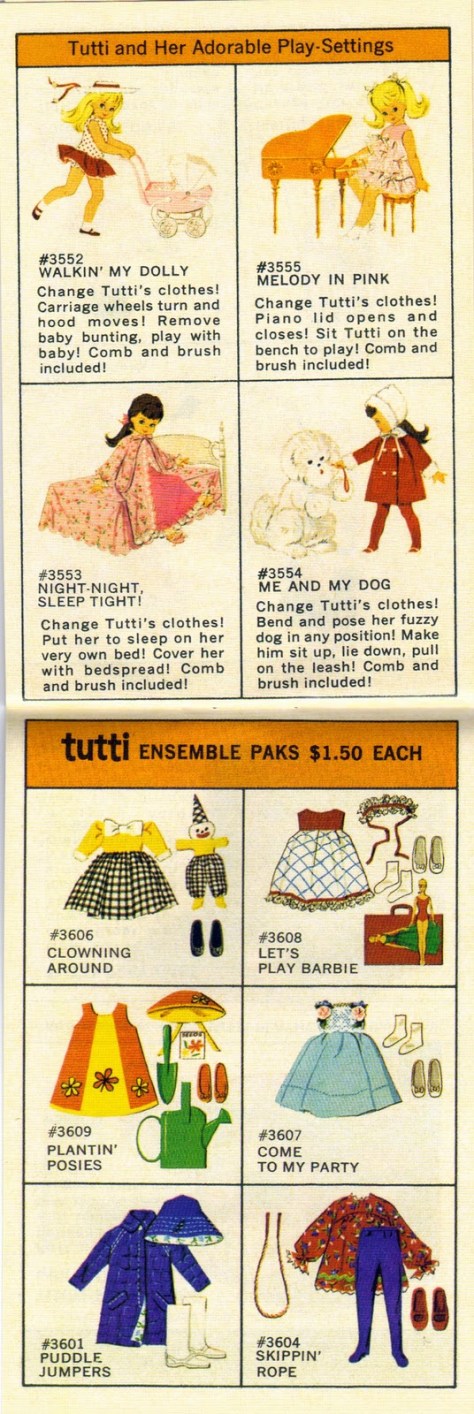 Tutti and Her Adorable Play-Settings

#3552
WALKIN' MY DOLLY
Change Tutti's clothes! Carriage wheels turn and hood moves! Remove baby bunting, play with baby! Comb and brush included!

#3555
MELODY IN PINK
Change Tutti's clothes! Piano lid opens and closes! Sit Tutti on the bench to play! Comb and brush included!

#3553
NIGHT-NIGHT, SLEEP TIGHT!
Change Tutti's clothes! Put her to sleep on her very own bed! Cover her with bedspread! Comb and brush included!

#3554
ME AND MY DOG
Change Tutti's clothes! Bend and pose her fuzzy dog in any position! Make him sit up, lie down, pull on the leash! Comb and brush included!

tutti ENSEMBLE PAKS $1.50 EACH

#3606
CLOWNING AROUND

#3608
LET'S PLAY BARBIE

#3609
PLANTIN' POSIES

#3607
COME TO MY PARTY

#3601
PUDDLE JUMPERS

#3604
SKIPPIN' ROPE